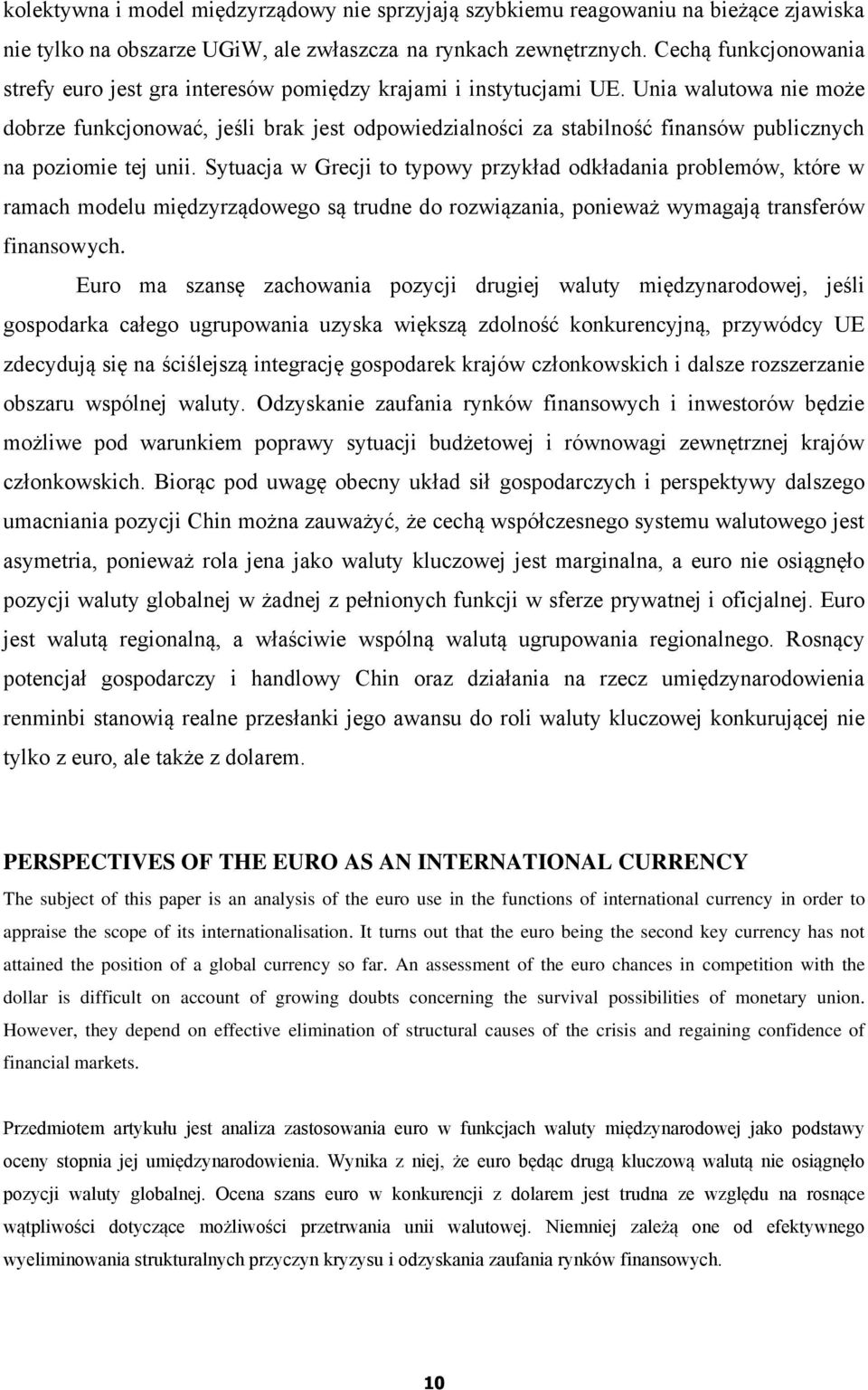 kolektywna i model międzyrządowy nie sprzyjają szybkiemu reagowaniu na bieżące zjawiska nie tylko na obszarze UGiW, ale zwłaszcza na rynkach zewnętrznych. Cechą funkcjonowania strefy euro jest gra interesów pomiędzy krajami i instytucjami UE. Unia walutowa nie może dobrze funkcjonować, jeśli brak jest odpowiedzialności za stabilność finansów publicznych na poziomie tej unii. Sytuacja w Grecji to typowy przykład odkładania problemów, które w ramach modelu międzyrządowego są trudne do rozwiązania, ponieważ wymagają transferów finansowych.

Euro ma szansę zachowania pozycji drugiej waluty międzynarodowej, jeśli gospodarka całego ugrupowania uzyska większą zdolność konkurencyjną, przywódcy UE zdecydują się na ściślejszą integrację gospodarek krajów członkowskich i dalsze rozszerzanie obszaru wspólnej waluty. Odzyskanie zaufania rynków finansowych i inwestorów będzie możliwe pod warunkiem poprawy sytuacji budżetowej i równowagi zewnętrznej krajów członkowskich. Biorąc pod uwagę obecny układ sił gospodarczych i perspektywy dalszego umacniania pozycji Chin można zauważyć, że cechą współczesnego systemu walutowego jest asymetria, ponieważ rola jena jako waluty kluczowej jest marginalna, a euro nie osiągnęło pozycji waluty globalnej w żadnej z pełnionych funkcji w sferze prywatnej i oficjalnej. Euro jest walutą regionalną, a właściwie wspólną walutą ugrupowania regionalnego. Rosnący potencjał gospodarczy i handlowy Chin oraz działania na rzecz umiędzynarodowienia renminbi stanowią realne przesłanki jego awansu do roli waluty kluczowej konkurującej nie tylko z euro, ale także z dolarem.

PERSPECTIVES OF THE EURO AS AN INTERNATIONAL CURRENCY

The subject of this paper is an analysis of the euro use in the functions of international currency in order to appraise the scope of its internationalisation. It turns out that the euro being the second key currency has not attained the position of a global currency so far. An assessment of the euro chances in competition with the dollar is difficult on account of growing doubts concerning the survival possibilities of monetary union. However, they depend on effective elimination of structural causes of the crisis and regaining confidence of financial markets.

Przedmiotem artykułu jest analiza zastosowania euro w funkcjach waluty międzynarodowej jako podstawy oceny stopnia jej umiędzynarodowienia. Wynika z niej, że euro będąc drugą kluczową walutą nie osiągnęło pozycji waluty globalnej. Ocena szans euro w konkurencji z dolarem jest trudna ze względu na rosnące wątpliwości dotyczące możliwości przetrwania unii walutowej. Niemniej zależą one od efektywnego wyeliminowania strukturalnych przyczyn kryzysu i odzyskania zaufania rynków finansowych.

10